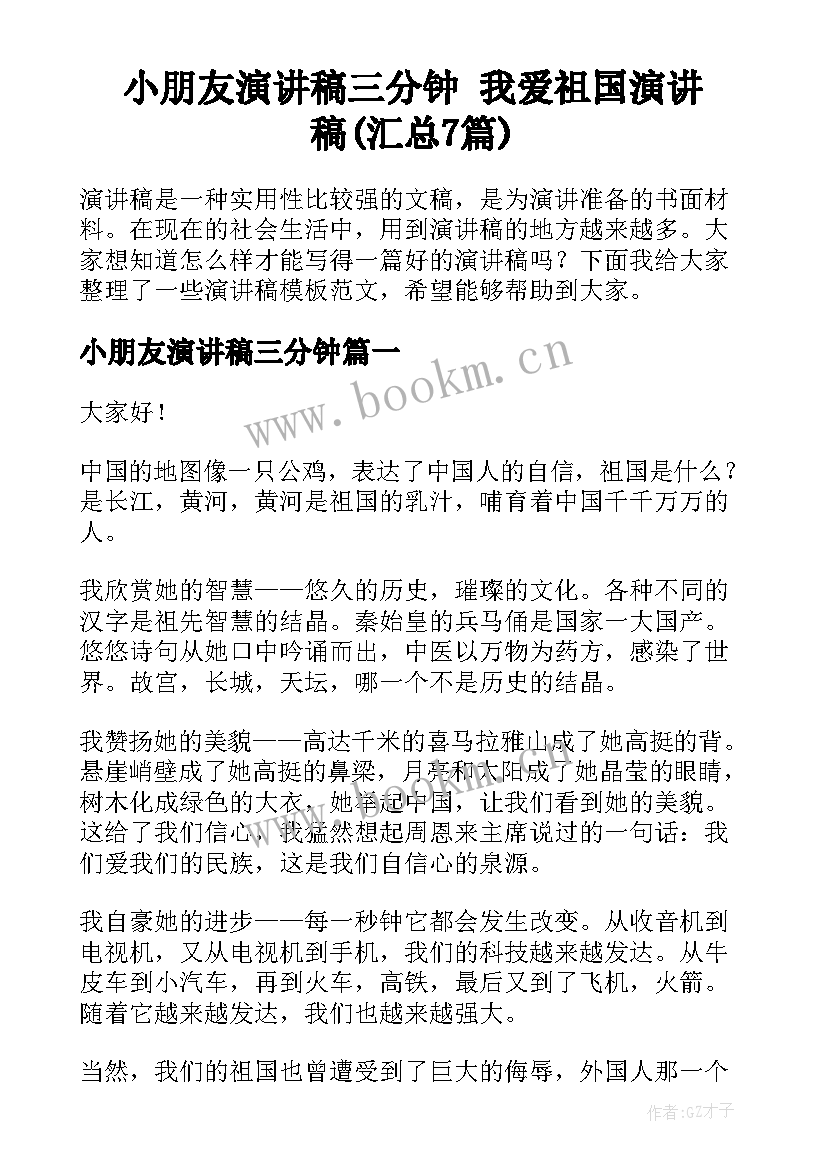 小朋友演讲稿三分钟 我爱祖国演讲稿(汇总7篇)

演讲稿是一种实用性比较强的文稿，是为演讲准备的书面材料。在现在的社会生活中，用到演讲稿的地方越来越多。大家想知道怎么样才能写得一篇好的演讲稿吗？下面我给大家整理了一些演讲稿模板范文，希望能够帮助到大家。

小朋友演讲稿三分钟篇一

www.bookm.cn

大家好！

中国的地图像一只公鸡，表达了中国人的自信，祖国是什么？是长江，黄河，黄河是祖国的乳汁，哺育着中国千千万万的人。

我欣赏她的智慧——悠久的历史，璀璨的文化。各种不同的汉字是祖先智慧的结晶。秦始皇的兵马俑是国家一大国产。悠悠诗句从她口中吟诵而出，中医以万物为药方，感染了世界。故宫，长城，天坛，哪一个不是历史的结晶。

我赞扬她的美貌——高达千米的喜马拉雅山成了她高挺的背。悬崖峭壁成了她高挺的鼻梁，月亮和太阳成了她晶莹的眼睛，树木化成绿色的大衣，她举起中国，让我们看到她的美貌。这给了我们信心，我猛然想起周恩来主席说过的一句话：我们爱我们的民族，这是我们自信心的泉源。

我自豪她的进步——每一秒钟它都会发生改变。从收音机到电视机，又从电视机到手机，我们的科技越来越发达。从牛皮车到小汽车，再到火车，高铁，最后又到了飞机，火箭。随着它越来越发达，我们也越来越强大。

当然，我们的祖国也曾遭受到了巨大的侮辱，外国人那一个

作者:GZ才子